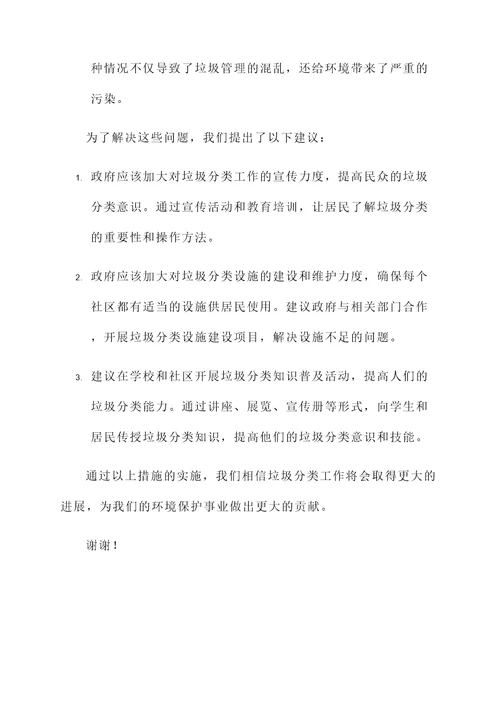 种情况不仅导致了垃圾管理的混乱，还给环境带来了严重的污染。

为了解决这些问题，我们提出了以下建议：

1. 政府应该加大对垃圾分类工作的宣传力度，提高民众的垃圾分类意识。通过宣传活动和教育培训，让居民了解垃圾分类的重要性和操作方法。

2. 政府应该加大对垃圾分类设施的建设和维护力度，确保每个社区都有适当的设施供居民使用。建议政府与相关部门合作，开展垃圾分类设施建设项目，解决设施不足的问题。

3. 建议在学校和社区开展垃圾分类知识普及活动，提高人们的垃圾分类能力。通过讲座、展览、宣传册等形式，向学生和居民传授垃圾分类知识，提高他们的垃圾分类意识和技能。

通过以上措施的实施，我们相信垃圾分类工作将会取得更大的进展，为我们的环境保护事业做出更大的贡献。

谢谢！